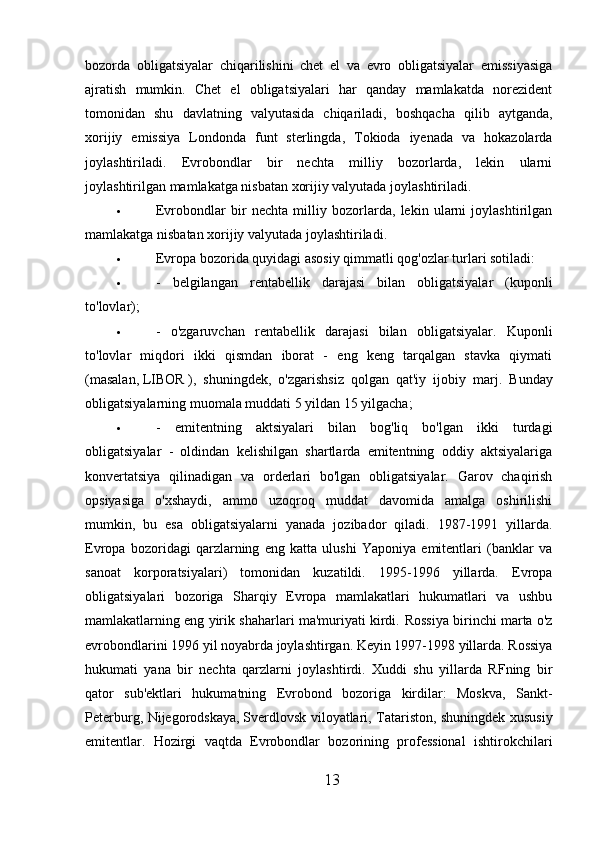 bozorda obligatsiyalar chiqarilishini chet el va evro obligatsiyalar emissiyasiga ajratish mumkin. Chet el obligatsiyalari har qanday mamlakatda norezident tomonidan shu davlatning valyutasida chiqariladi, boshqacha qilib aytganda, xorijiy emissiya Londonda funt sterlingda, Tokioda iyenada va hokazolarda joylashtiriladi. Evrobondlar bir nechta milliy bozorlarda, lekin ularni joylashtirilgan mamlakatga nisbatan xorijiy valyutada joylashtiriladi.

• Evrobondlar bir nechta milliy bozorlarda, lekin ularni joylashtirilgan mamlakatga nisbatan xorijiy valyutada joylashtiriladi.

• Evropa bozorida quyidagi asosiy qimmatli qog'ozlar turlari sotiladi:

• - belgilangan rentabellik darajasi bilan obligatsiyalar (kuponli to'lovlar);

• - o'zgaruvchan rentabellik darajasi bilan obligatsiyalar. Kuponli to'lovlar miqdori ikki qismdan iborat - eng keng tarqalgan stavka qiymati (masalan, LIBOR ), shuningdek, o'zgarishsiz qolgan qat'iy ijobiy marj. Bunday obligatsiyalarning muomala muddati 5 yildan 15 yilgacha;

• - emitentning aktsiyalari bilan bog'liq bo'lgan ikki turdagi obligatsiyalar - oldindan kelishilgan shartlarda emitentning oddiy aktsiyalariga konvertatsiya qilinadigan va orderlari bo'lgan obligatsiyalar. Garov chaqirish opsiyasiga o'xshaydi, ammo uzoqroq muddat davomida amalga oshirilishi mumkin, bu esa obligatsiyalarni yanada jozibador qiladi. 1987-1991 yillarda. Evropa bozoridagi qarzlarning eng katta ulushi Yaponiya emitentlari (banklar va sanoat korporatsiyalari) tomonidan kuzatildi. 1995-1996 yillarda. Evropa obligatsiyalari bozoriga Sharqiy Evropa mamlakatlari hukumatlari va ushbu mamlakatlarning eng yirik shaharlari ma'muriyati kirdi. Rossiya birinchi marta o'z evrobondlarini 1996 yil noyabrda joylashtirgan. Keyin 1997-1998 yillarda. Rossiya hukumati yana bir nechta qarzlarni joylashtirdi. Xuddi shu yillarda RFning bir qator sub'ektlari hukumatning Evrobond bozoriga kirdilar: Moskva, Sankt-Peterburg, Nijegorodskaya, Sverdlovsk viloyatlari, Tatariston, shuningdek xususiy emitentlar. Hozirgi vaqtda Evrobondlar bozorining professional ishtirokchilari

13